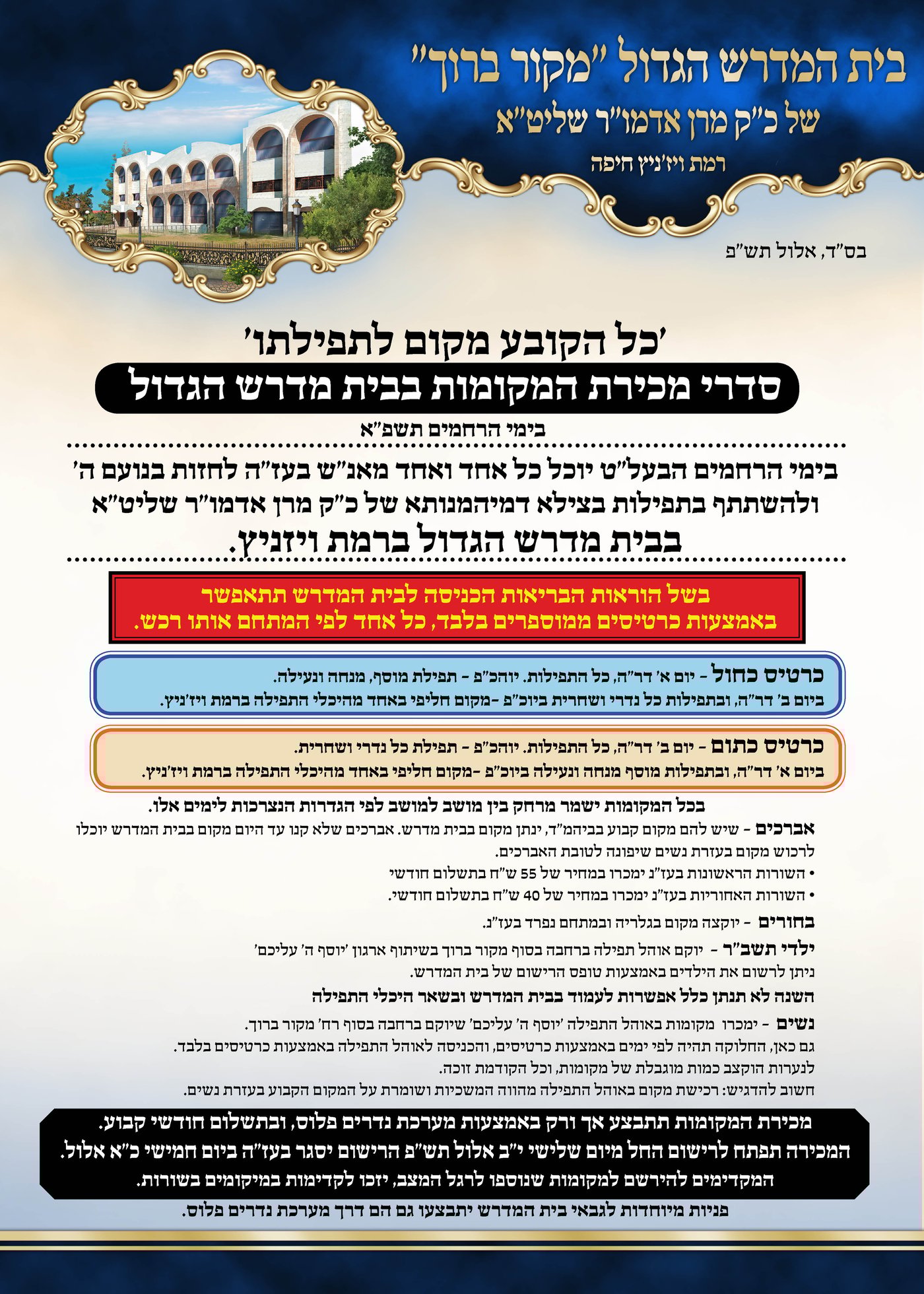 בית המדרש הגדול "מקור ברוך"
של כ"ק מרן אדמו"ר שליט"א
רמת ויז'ניץ חיפה

בס"ד, אלול תש"פ

'כל הקובע מקום לתפילתו'
סדרי מכירת המקומות בבית מדרש הגדול
בימי הרחמים תשפ"א

בימי הרחמים הבעל"ט יוכל כל אחד ואחד מאנ"ש בעז"ה לחזות בנועם ה' ולהשתתף בתפילות בצילא דמיהמנותא של כ"ק מרן אדמו"ר שליט"א
בבית מדרש הגדול ברמת ויזניץ.

בשל הוראות הבריאות הכניסה לבית המדרש תתאפשר באמצעות כרטיסים ממוספרים בלבד, כל אחד לפי המתחם אותו רכש.

כרטיס כחול - יום א' דר"ה, כל התפילות. יוהכ"פ - תפילת מוסף, מנחה ונעילה.
ביום ב' דר"ה, ובתפילות כל נדרי ושחרית ביוכ"פ -מקום חליפי באחד מהיכלי התפילה ברמת ויז'ניץ.

כרטיס כתום - יום ב' דר"ה, כל התפילות. יוהכ"פ - תפילת כל נדרי ושחרית.
ביום א' דר"ה, ובתפילות מוסף מנחה ונעילה ביוכ"פ -מקום חליפי באחד מהיכלי התפילה ברמת ויז'ניץ.

בכל המקומות ישמר מרחק בין מושב למושב לפי הגדרות הנצרכות לימים אלו.
אברכים - שיש להם מקום קבוע בביהמ"ד, ינתן מקום בבית מדרש. אברכים שלא קנו עד היום מקום בבית המדרש יוכלו לרכוש מקום בעזרת נשים שיפונה לטובת האברכים.
• השורות הראשונות בעז"נ ימכרו במחיר של 55 ש"ח בתשלום חודשי
• השורות האחוריות בעז"נ ימכרו במחיר של 40 ש"ח בתשלום חודשי.
בחורים - יוקצה מקום בגלריה ובמתחם נפרד בעז"נ.
ילדי תשב"ר - יוקם אוהל תפילה ברחבה בסוף מקור ברוך בשיתוף ארגון 'יוסף ה' עליכם'
ניתן לרשום את הילדים באמצעות טופס הרישום של בית המדרש.
השנה לא תנתן כלל אפשרות לעמוד בבית המדרש ובשאר היכלי התפילה
נשים - ימכרו מקומות באוהל התפילה 'יוסף ה' עליכם' שיוקם ברחבה בסוף רח' מקור ברוך.
גם כאן, החלוקה תהיה לפי ימים באמצעות כרטיסים, והכניסה לאוהל התפילה באמצעות כרטיסים בלבד.
לנערות הוקצב כמות מוגבלת של מקומות, וכל הקודמת זוכה.
חשוב להדגיש: רכישת מקום באוהל התפילה מהווה המשכיות ושומרת על המקום הקבוע בעזרת נשים.

מכירת המקומות תתבצע אך ורק באמצעות מערכת נדרים פלוס, ובתשלום חודשי קבוע.
המכירה תפתח לרישום החל מיום שלישי י"ב אלול תש"פ הרישום יסגר בעז"ה ביום חמישי כ"א אלול.
המקדימים להירשם למקומות שנוספו לרגל המצב, יזכו לקדימות במיקומים בשורות.
פניות מיוחדות לגבאי בית המדרש יתבצעו גם הם דרך מערכת נדרים פלוס.